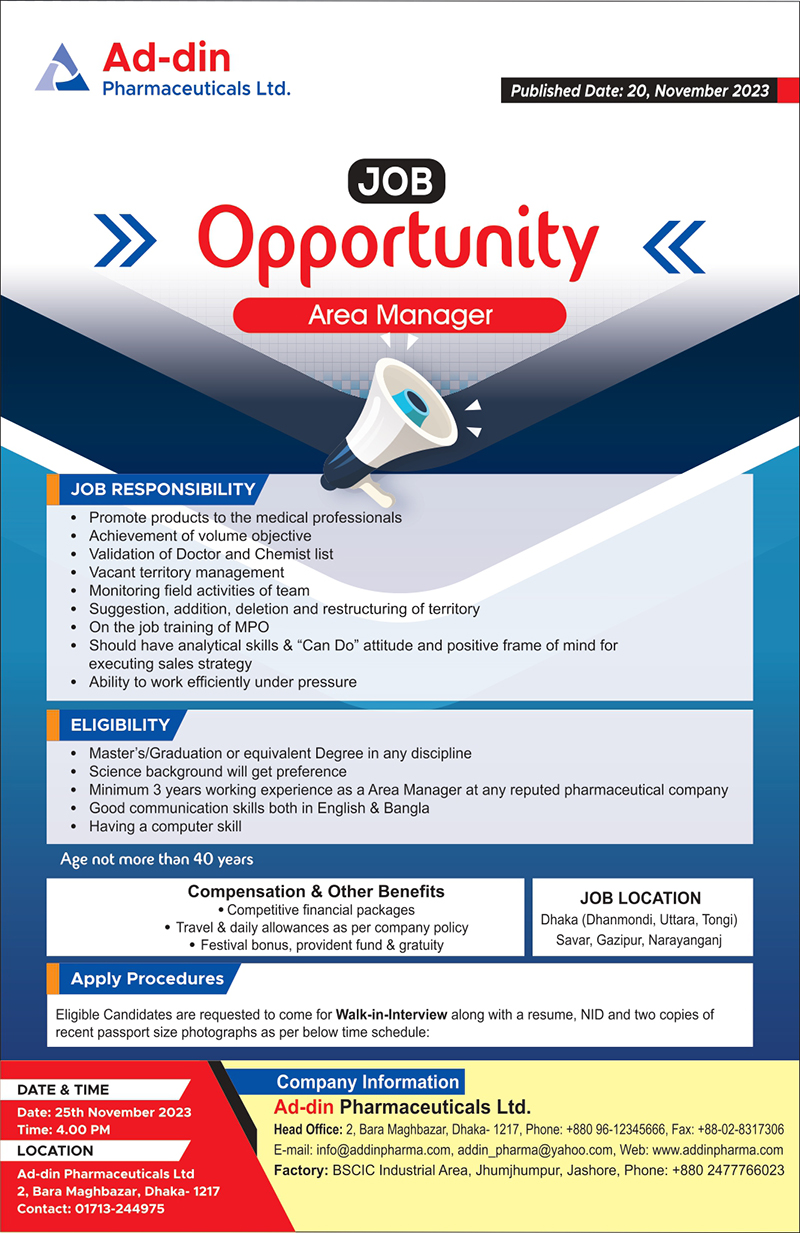 Ad-din
Pharmaceuticals Ltd.

Published Date: 20, November 2023

JOB
Opportunity
Area Manager

JOB RESPONSIBILITY
• Promote products to the medical professionals
• Achievement of volume objective
• Validation of Doctor and Chemist list
• Vacant territory management
• Monitoring field activities of team
• Suggestion, addition, deletion and restructuring of territory
• On the job training of MPO
• Should have analytical skills & "Can Do" attitude and positive frame of mind for executing sales strategy
• Ability to work efficiently under pressure

ELIGIBILITY
• Master's/Graduation or equivalent Degree in any discipline
• Science background will get preference
• Minimum 3 years working experience as a Area Manager at any reputed pharmaceutical company
• Good communication skills both in English & Bangla
• Having a computer skill

Age not more than 40 years

Compensation & Other Benefits
• Competitive financial packages
• Travel & daily allowances as per company policy
• Festival bonus, provident fund & gratuity

JOB LOCATION
Dhaka (Dhanmondi, Uttara, Tongi)
Savar, Gazipur, Narayanganj

Apply Procedures
Eligible Candidates are requested to come for Walk-in-Interview along with a resume, NID and two copies of recent passport size photographs as per below time schedule:

DATE & TIME
Date: 25th November 2023
Time: 4.00 PM
LOCATION
Ad-din Pharmaceuticals Ltd
2, Bara Maghbazar, Dhaka- 1217
Contact: 01713-244975

Company Information
Ad-din Pharmaceuticals Ltd.
Head Office: 2, Bara Maghbazar, Dhaka- 1217, Phone: +880 96-12345666, Fax: +88-02-8317306
E-mail: info@addinpharma.com, addin_pharma@yahoo.com, Web: www.addinpharma.com
Factory: BSCIC Industrial Area, Jhumjhumpur, Jashore, Phone: +880 2477766023